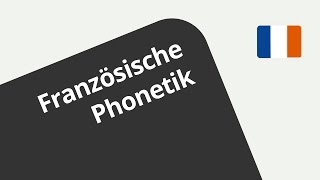 Französische Phonetik